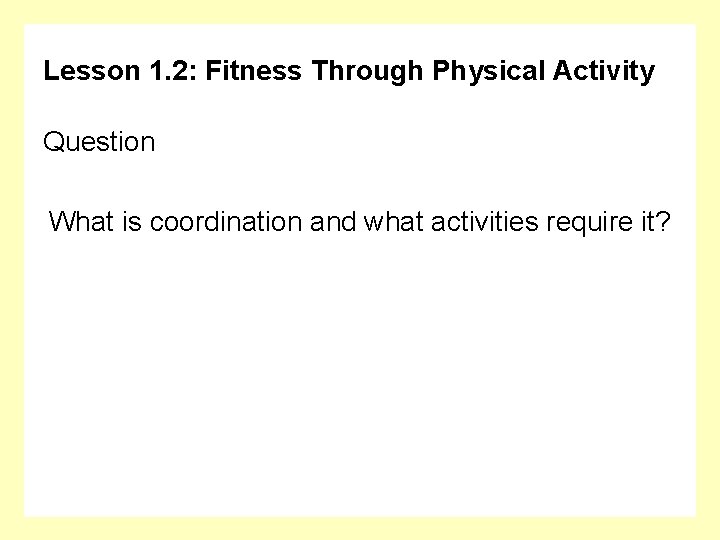 Lesson 1.2: Fitness Through Physical Activity

Question

What is coordination and what activities require it?